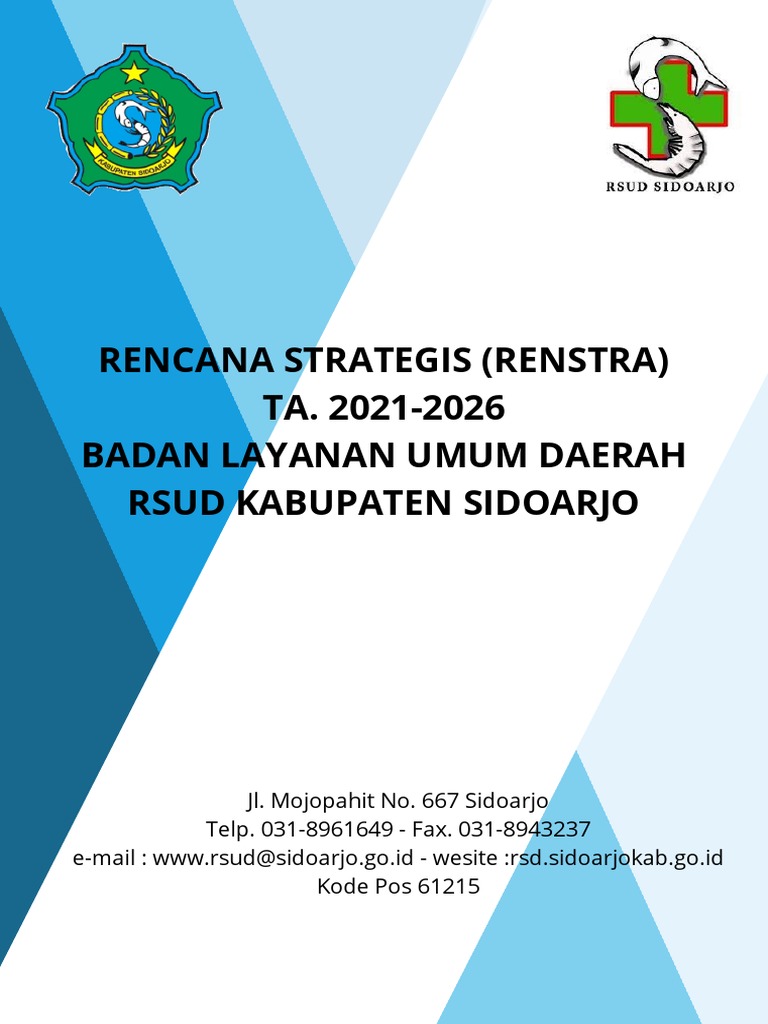 KABUPATEN SIDOARJO

RSUD SIDOARJO

RENCANA STRATEGIS (RENSTRA)
TA. 2021-2026
BADAN LAYANAN UMUM DAERAH
RSUD KABUPATEN SIDOARJO

Jl. Mojopahit No. 667 Sidoarjo
Telp. 031-8961649 - Fax. 031-8943237
e-mail : www.rsud@sidoarjo.go.id - wesite :rsd.sidoarjokab.go.id
Kode Pos 61215